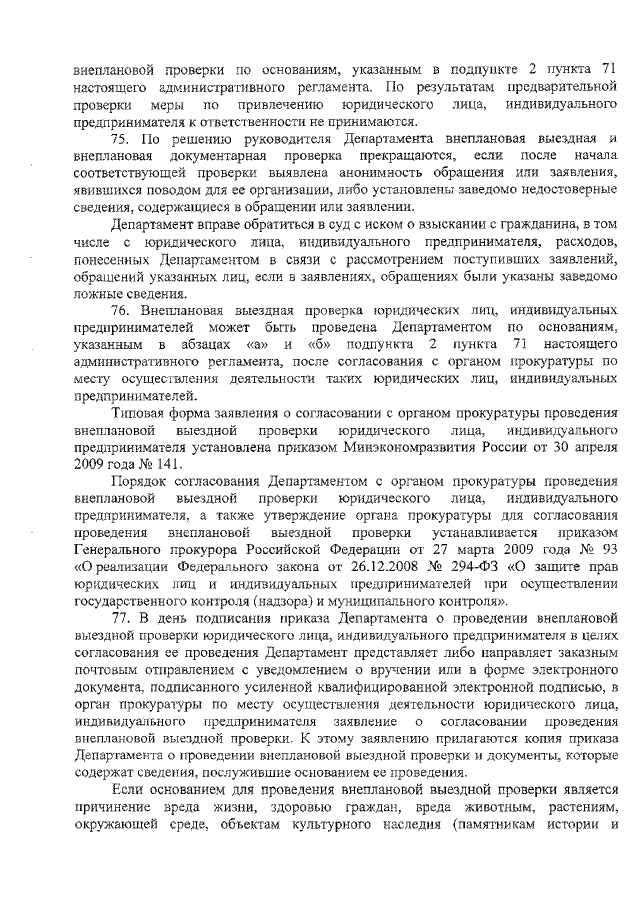 внеплановой проверки по основаниям, указанным в подпункте 2 пункта 71 настоящего административного регламента. По результатам предварительной проверки меры по привлечению юридического лица, индивидуального предпринимателя к ответственности не принимаются.

75. По решению руководителя Департамента внеплановая выездная и внеплановая документарная проверка прекращаются, если после начала соответствующей проверки выявлена анонимность обращения или заявления, явившихся поводом для ее организации, либо установлены заведомо недостоверные сведения, содержащиеся в обращении или заявлении.

Департамент вправе обратиться в суд с иском о взыскании с гражданина, в том числе с юридического лица, индивидуального предпринимателя, расходов, понесенных Департаментом в связи с рассмотрением поступивших заявлений, обращений указанных лиц, если в заявлениях, обращениях были указаны заведомо ложные сведения.

76. Внеплановая выездная проверка юридических лиц, индивидуальных предпринимателей может быть проведена Департаментом по основаниям, указанным в абзацах «а» и «б» подпункта 2 пункта 71 настоящего административного регламента, после согласования с органом прокуратуры по месту осуществления деятельности таких юридических лиц, индивидуальных предпринимателей.

Типовая форма заявления о согласовании с органом прокуратуры проведения внеплановой выездной проверки юридического лица, индивидуального предпринимателя установлена приказом Минэкономразвития России от 30 апреля 2009 года № 141.

Порядок согласования Департаментом с органом прокуратуры проведения внеплановой выездной проверки юридического лица, индивидуального предпринимателя, а также утверждение органа прокуратуры для согласования проведения внеплановой выездной проверки устанавливается приказом Генерального прокурора Российской Федерации от 27 марта 2009 года № 93 «О реализации Федерального закона от 26.12.2008 № 294-ФЗ «О защите прав юридических лиц и индивидуальных предпринимателей при осуществлении государственного контроля (надзора) и муниципального контроля».

77. В день подписания приказа Департамента о проведении внеплановой выездной проверки юридического лица, индивидуального предпринимателя в целях согласования ее проведения Департамент представляет либо направляет заказным почтовым отправлением с уведомлением о вручении или в форме электронного документа, подписанного усиленной квалифицированной электронной подписью, в орган прокуратуры по месту осуществления деятельности юридического лица, индивидуального предпринимателя заявление о согласовании проведения внеплановой выездной проверки. К этому заявлению прилагаются копия приказа Департамента о проведении внеплановой выездной проверки и документы, которые содержат сведения, послужившие основанием ее проведения.

Если основанием для проведения внеплановой выездной проверки является причинение вреда жизни, здоровью граждан, вреда животным, растениям, окружающей среде, объектам культурного наследия (памятникам истории и